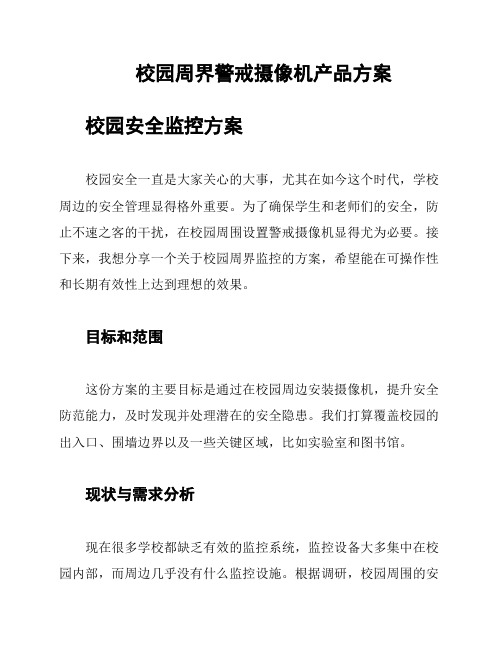 校园周界警戒摄像机产品方案

校园安全监控方案

校园安全一直是大家关心的大事，尤其在如今这个时代，学校周边的安全管理显得格外重要。为了确保学生和老师们的安全，防止不速之客的干扰，在校园周围设置警戒摄像机显得尤为必要。接下来，我想分享一个关于校园周界监控的方案，希望能在可操作性和长期有效性上达到理想的效果。

目标和范围

这份方案的主要目标是通过在校园周边安装摄像机，提升安全防范能力，及时发现并处理潜在的安全隐患。我们打算覆盖校园的出入口、围墙边界以及一些关键区域，比如实验室和图书馆。

现状与需求分析

现在很多学校都缺乏有效的监控系统，监控设备大多集中在校园内部，而周边几乎没有什么监控设施。根据调研，校园周围的安